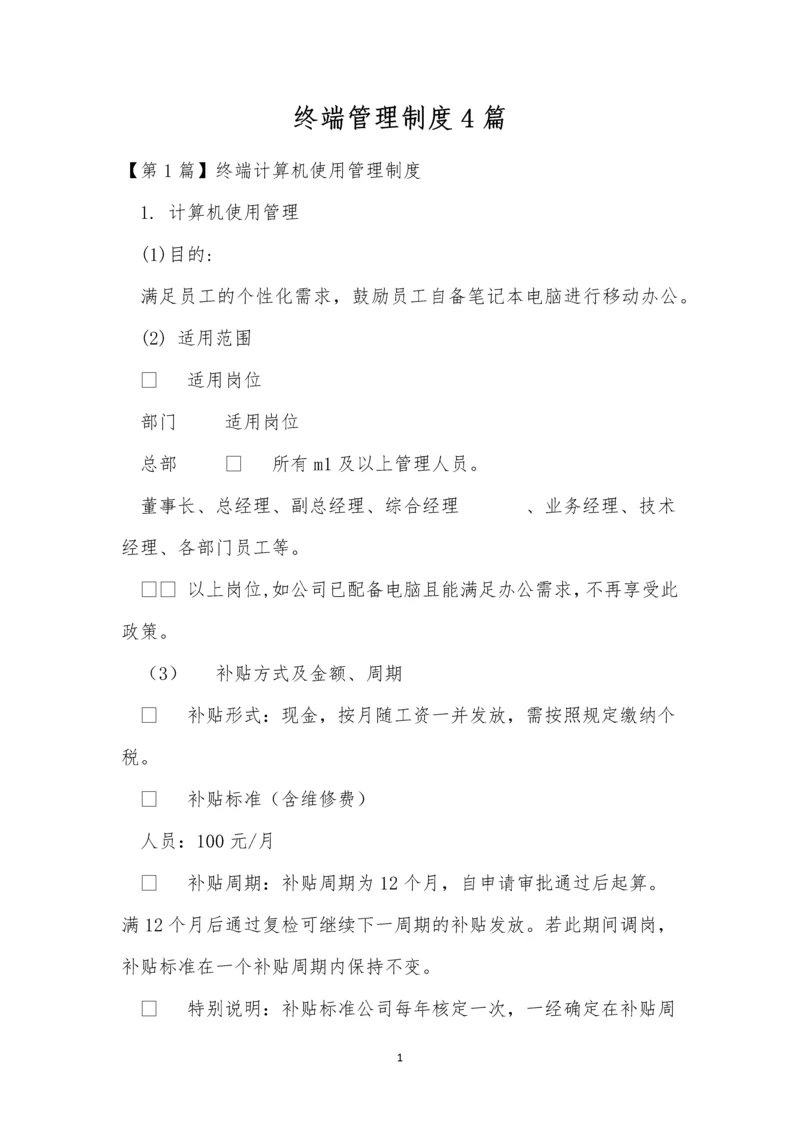 终端管理制度4篇

【第1篇】终端计算机使用管理制度

1. 计算机使用管理

(1)目的:

满足员工的个性化需求，鼓励员工自备笔记本电脑进行移动办公。

(2) 适用范围

□ 适用岗位

部门 适用岗位

总部 □ 所有m1及以上管理人员。

董事长、总经理、副总经理、综合经理 、业务经理、技术经理、各部门员工等。

□□ 以上岗位,如公司已配备电脑且能满足办公需求,不再享受此政策。

（3） 补贴方式及金额、周期

□ 补贴形式：现金，按月随工资一并发放，需按照规定缴纳个税。

□ 补贴标准（含维修费）

人员：100元/月

□ 补贴周期：补贴周期为12个月，自申请审批通过后起算。满12个月后通过复检可继续下一周期的补贴发放。若此期间调岗，补贴标准在一个补贴周期内保持不变。

□ 特别说明：补贴标准公司每年核定一次，一经确定在补贴周

1